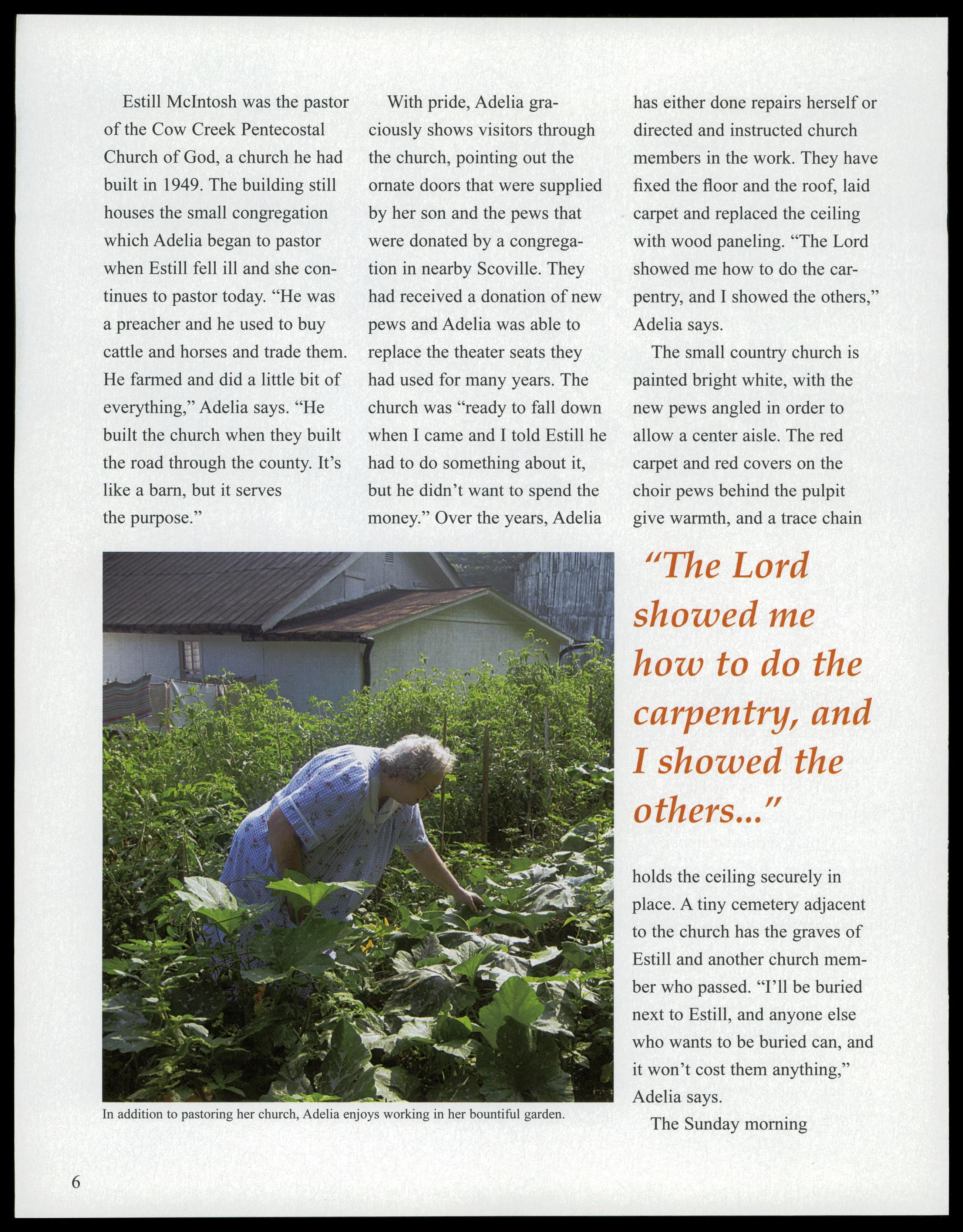 Estill McIntosh was the pastor of the Cow Creek Pentecostal Church of God, a church he had built in 1949. The building still houses the small congregation which Adelia began to pastor when Estill fell ill and she continues to pastor today. "He was a preacher and he used to buy cattle and horses and trade them. He farmed and did a little bit of everything," Adelia says. "He built the church when they built the road through the county. It's like a barn, but it serves the purpose."

With pride, Adelia graciously shows visitors through the church, pointing out the ornate doors that were supplied by her son and the pews that were donated by a congregation in nearby Scoville. They had received a donation of new pews and Adelia was able to replace the theater seats they had used for many years. The church was "ready to fall down when I came and I told Estill he had to do something about it, but he didn't want to spend the money." Over the years, Adelia has either done repairs herself or directed and instructed church members in the work. They have fixed the floor and the roof, laid carpet and replaced the ceiling with wood paneling. "The Lord showed me how to do the carpentry, and I showed the others," Adelia says.

The small country church is painted bright white, with the new pews angled in order to allow a center aisle. The red carpet and red covers on the choir pews behind the pulpit give warmth, and a trace chain

"The Lord showed me how to do the carpentry, and I showed the others..."

holds the ceiling securely in place. A tiny cemetery adjacent to the church has the graves of Estill and another church member who passed. "I'll be buried next to Estill, and anyone else who wants to be buried can, and it won't cost them anything," Adelia says.

The Sunday morning

In addition to pastoring her church, Adelia enjoys working in her bountiful garden.

6